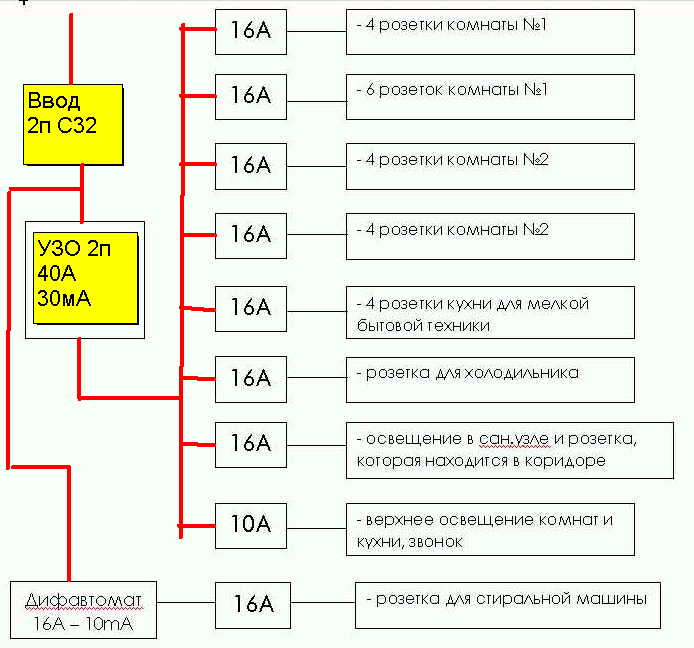 Ввод
2п С32

УЗО 2п
40А
30мА

Дифавтомат
16А – 10mA

16А
- 4 розетки комнаты №1

16А
- 6 розеток комнаты №1

16А
- 4 розетки комнаты №2

16А
- 4 розетки комнаты №2

16А
- 4 розетки кухни для мелкой бытовой техники

16А
- розетка для холодильника

16А
- освещение в сан.узле и розетка, которая находится в коридоре

10А
- верхнее освещение комнат и кухни, звонок

16А
- розетка для стиральной машины